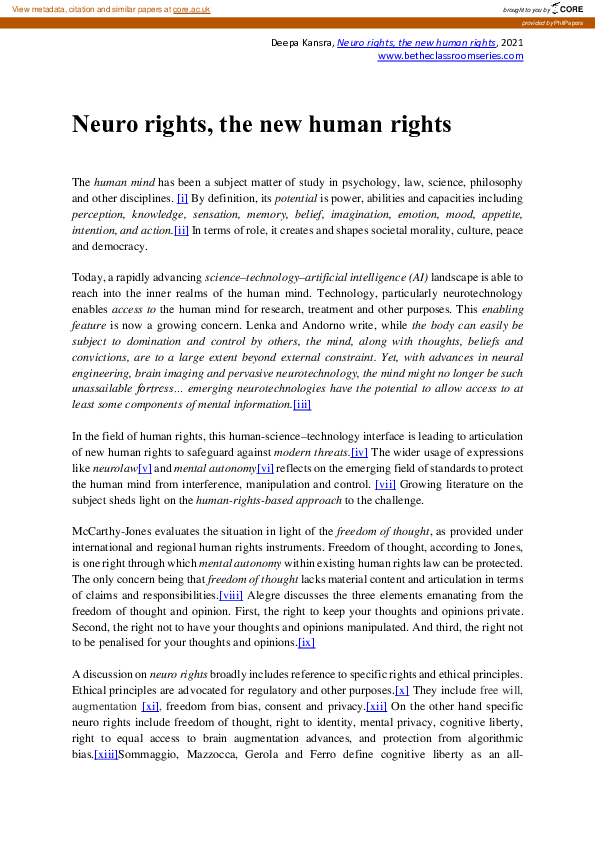 View metadata, citation and similar papers at core.ac.uk

brought to you by CORE

provided by PhilPapers

Deepa Kansra, Neuro rights, the new human rights, 2021
www.betheclassroomseries.com

Neuro rights, the new human rights

The human mind has been a subject matter of study in psychology, law, science, philosophy and other disciplines. [i] By definition, its potential is power, abilities and capacities including perception, knowledge, sensation, memory, belief, imagination, emotion, mood, appetite, intention, and action.[ii] In terms of role, it creates and shapes societal morality, culture, peace and democracy.

Today, a rapidly advancing science–technology–artificial intelligence (AI) landscape is able to reach into the inner realms of the human mind. Technology, particularly neurotechnology enables access to the human mind for research, treatment and other purposes. This enabling feature is now a growing concern. Lenka and Andorno write, while the body can easily be subject to domination and control by others, the mind, along with thoughts, beliefs and convictions, are to a large extent beyond external constraint. Yet, with advances in neural engineering, brain imaging and pervasive neurotechnology, the mind might no longer be such unassailable fortress... emerging neurotechnologies have the potential to allow access to at least some components of mental information.[iii]

In the field of human rights, this human-science–technology interface is leading to articulation of new human rights to safeguard against modern threats.[iv] The wider usage of expressions like neurolaw[v] and mental autonomy[vi] reflects on the emerging field of standards to protect the human mind from interference, manipulation and control. [vii] Growing literature on the subject sheds light on the human-rights-based approach to the challenge.

McCarthy-Jones evaluates the situation in light of the freedom of thought, as provided under international and regional human rights instruments. Freedom of thought, according to Jones, is one right through which mental autonomy within existing human rights law can be protected. The only concern being that freedom of thought lacks material content and articulation in terms of claims and responsibilities.[viii] Alegre discusses the three elements emanating from the freedom of thought and opinion. First, the right to keep your thoughts and opinions private. Second, the right not to have your thoughts and opinions manipulated. And third, the right not to be penalised for your thoughts and opinions.[ix]

A discussion on neuro rights broadly includes reference to specific rights and ethical principles. Ethical principles are advocated for regulatory and other purposes.[x] They include free will, augmentation [xi], freedom from bias, consent and privacy.[xii] On the other hand specific neuro rights include freedom of thought, right to identity, mental privacy, cognitive liberty, right to equal access to brain augmentation advances, and protection from algorithmic bias.[xiii]Sommaggio, Mazzocca, Gerola and Ferro define cognitive liberty as an all-